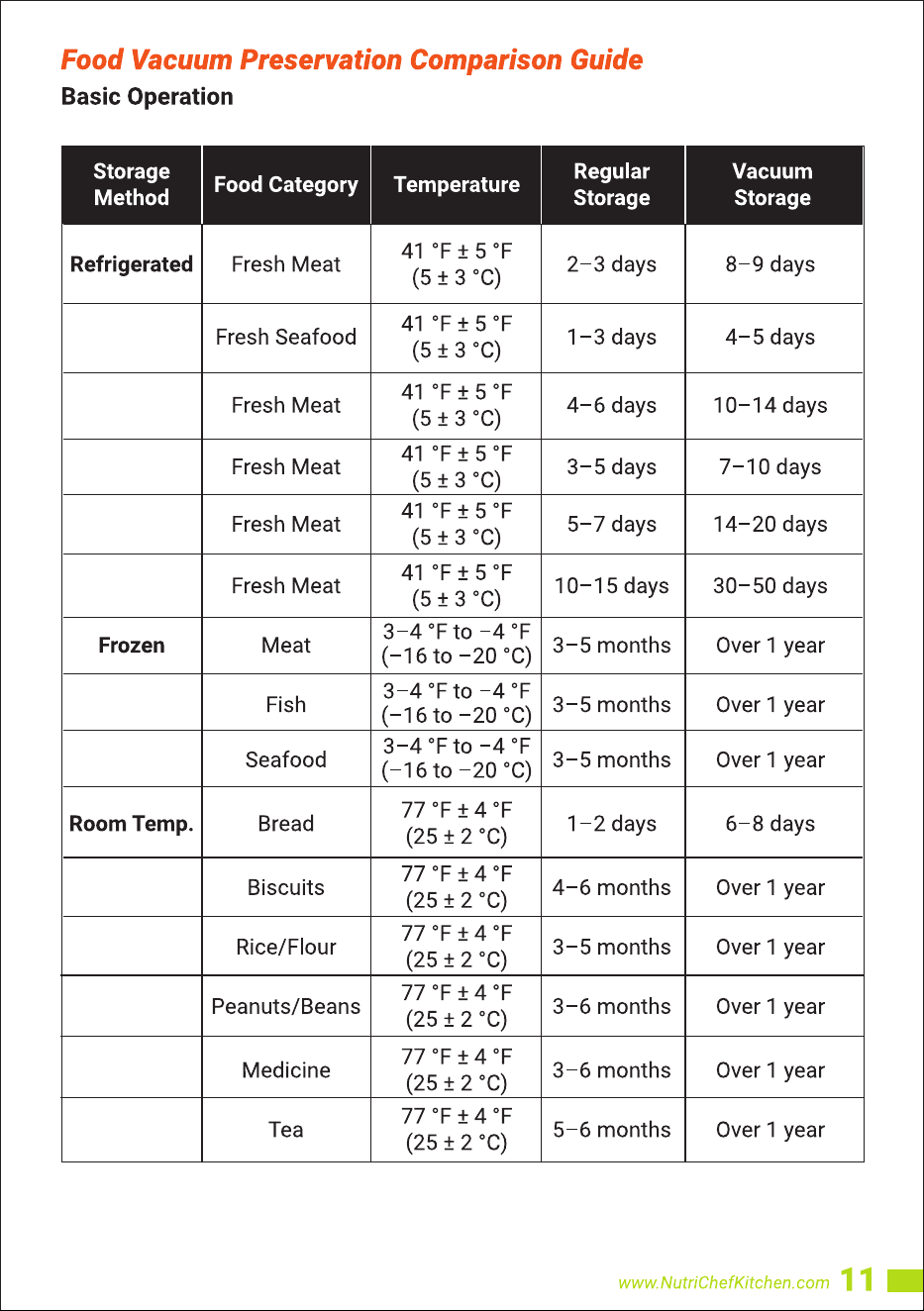 Food Vacuum Preservation Comparison Guide
Basic Operation

| Storage Method | Food Category | Temperature | Regular Storage | Vacuum Storage |
|---|---|---|---|---|
| Refrigerated | Fresh Meat | 41 °F ± 5 °F (5 ± 3 °C) | 2–3 days | 8–9 days |
|  | Fresh Seafood | 41 °F ± 5 °F (5 ± 3 °C) | 1–3 days | 4–5 days |
|  | Fresh Meat | 41 °F ± 5 °F (5 ± 3 °C) | 4–6 days | 10–14 days |
|  | Fresh Meat | 41 °F ± 5 °F (5 ± 3 °C) | 3–5 days | 7–10 days |
|  | Fresh Meat | 41 °F ± 5 °F (5 ± 3 °C) | 5–7 days | 14–20 days |
|  | Fresh Meat | 41 °F ± 5 °F (5 ± 3 °C) | 10–15 days | 30–50 days |
| Frozen | Meat | 3–4 °F to –4 °F (–16 to –20 °C) | 3–5 months | Over 1 year |
|  | Fish | 3–4 °F to –4 °F (–16 to –20 °C) | 3–5 months | Over 1 year |
|  | Seafood | 3–4 °F to –4 °F (–16 to –20 °C) | 3–5 months | Over 1 year |
| Room Temp. | Bread | 77 °F ± 4 °F (25 ± 2 °C) | 1–2 days | 6–8 days |
|  | Biscuits | 77 °F ± 4 °F (25 ± 2 °C) | 4–6 months | Over 1 year |
|  | Rice/Flour | 77 °F ± 4 °F (25 ± 2 °C) | 3–5 months | Over 1 year |
|  | Peanuts/Beans | 77 °F ± 4 °F (25 ± 2 °C) | 3–6 months | Over 1 year |
|  | Medicine | 77 °F ± 4 °F (25 ± 2 °C) | 3–6 months | Over 1 year |
|  | Tea | 77 °F ± 4 °F (25 ± 2 °C) | 5–6 months | Over 1 year |

www.NutriChefKitchen.com 11